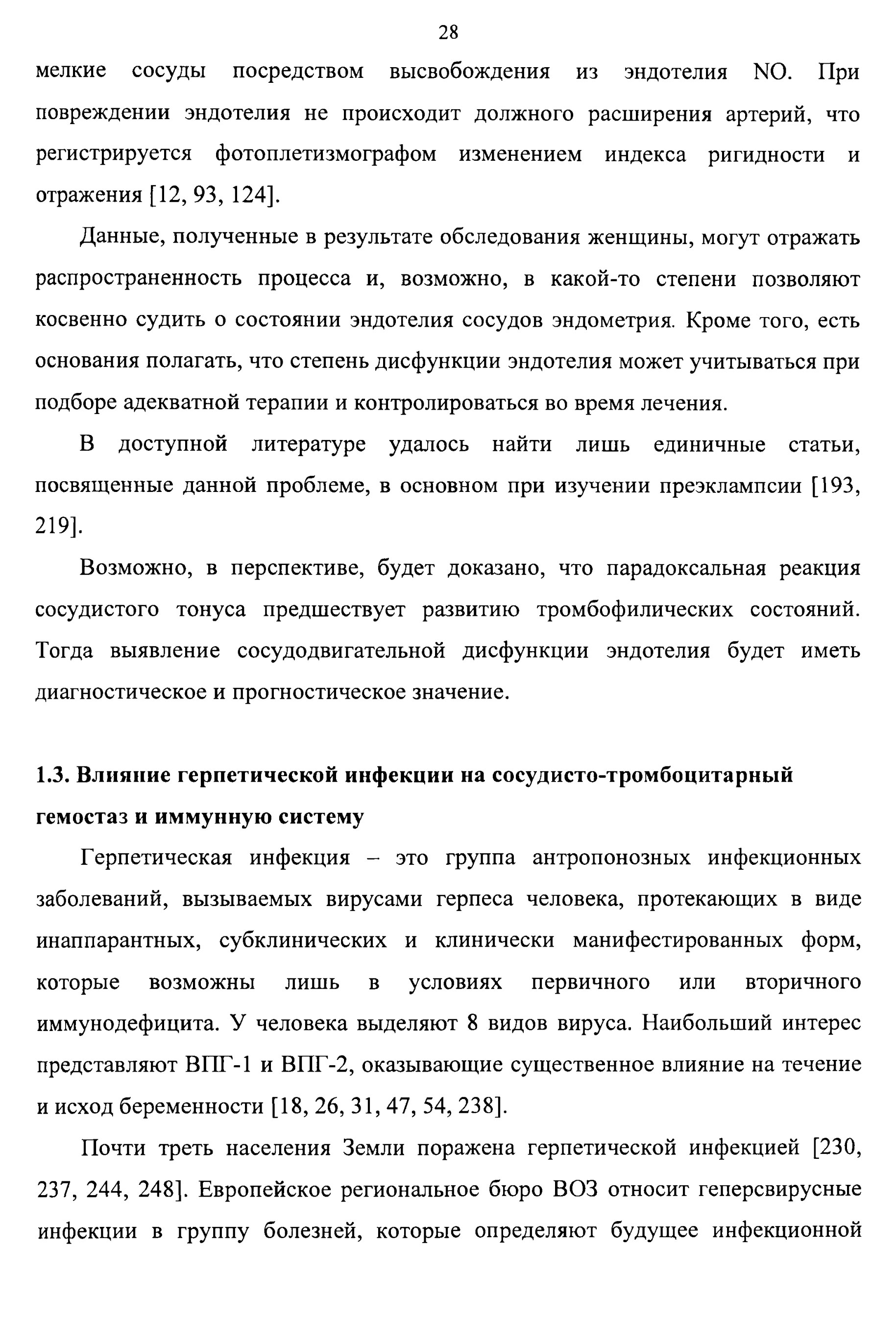 28

мелкие сосуды посредством высвобождения из эндотелия NO. При повреждении эндотелия не происходит должного расширения артерий, что регистрируется фотоплетизмографом изменением индекса ригидности и отражения [12, 93, 124].

Данные, полученные в результате обследования женщины, могут отражать распространенность процесса и, возможно, в какой-то степени позволяют косвенно судить о состоянии эндотелия сосудов эндометрия. Кроме того, есть основания полагать, что степень дисфункции эндотелия может учитываться при подборе адекватной терапии и контролироваться во время лечения.

В доступной литературе удалось найти лишь единичные статьи, посвященные данной проблеме, в основном при изучении преэклампсии [193, 219].

Возможно, в перспективе, будет доказано, что парадоксальная реакция сосудистого тонуса предшествует развитию тромбофилических состояний. Тогда выявление сосудодвигательной дисфункции эндотелия будет иметь диагностическое и прогностическое значение.

1.3. Влияние герпетической инфекции на сосудисто-тромбоцитарный гемостаз и иммунную систему

Герпетическая инфекция – это группа антропонозных инфекционных заболеваний, вызываемых вирусами герпеса человека, протекающих в виде инаппарантных, субклинических и клинически манифестированных форм, которые возможны лишь в условиях первичного или вторичного иммунодефицита. У человека выделяют 8 видов вируса. Наибольший интерес представляют ВПГ-1 и ВПГ-2, оказывающие существенное влияние на течение и исход беременности [18, 26, 31, 47, 54, 238].

Почти треть населения Земли поражена герпетической инфекцией [230, 237, 244, 248]. Европейское региональное бюро ВОЗ относит геперсвирусные инфекции в группу болезней, которые определяют будущее инфекционной